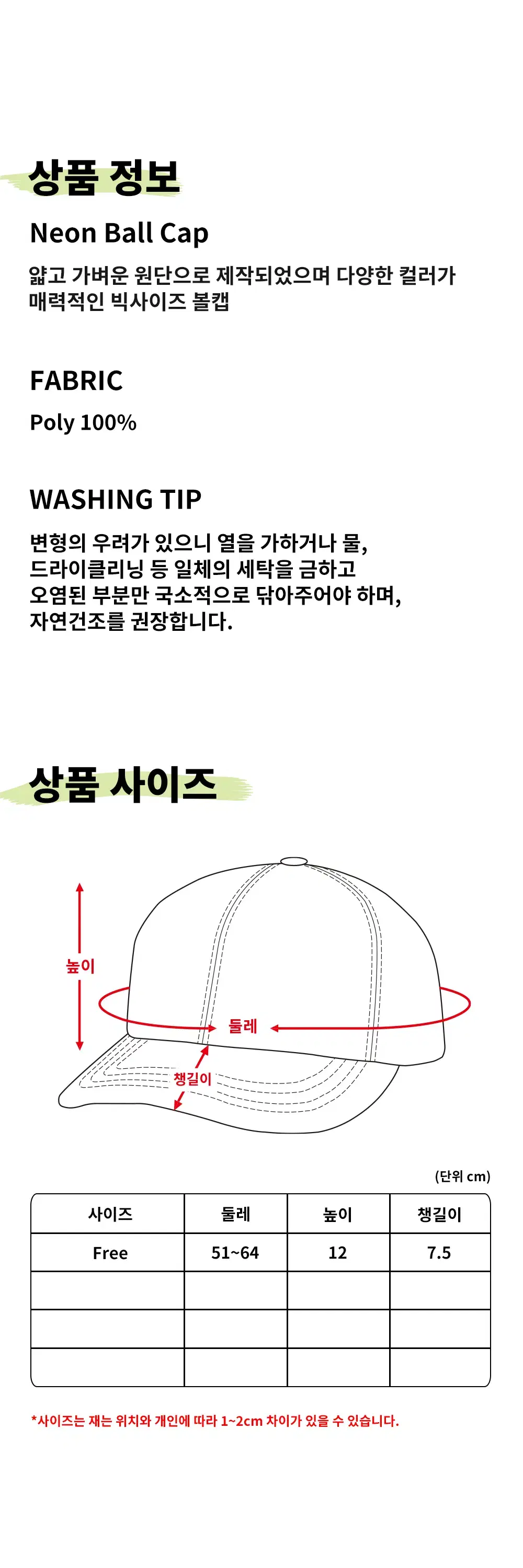 상품 정보

Neon Ball Cap

얇고 가벼운 원단으로 제작되었으며 다양한 컬러가 매력적인 빅사이즈 볼캡

FABRIC

Poly 100%

WASHING TIP

변형의 우려가 있으니 열을 가하거나 물, 드라이클리닝 등 일체의 세탁을 금하고 오염된 부분만 국소적으로 닦아주어야 하며, 자연건조를 권장합니다.

상품 사이즈

높이

둘레

챙길이

(단위 cm)

| 사이즈 | 둘레 | 높이 | 챙길이 |
|---|---|---|---|
| Free | 51~64 | 12 | 7.5 |
| | | | |
| | | | |
| | | | |

*사이즈는 재는 위치와 개인에 따라 1~2cm 차이가 있을 수 있습니다.